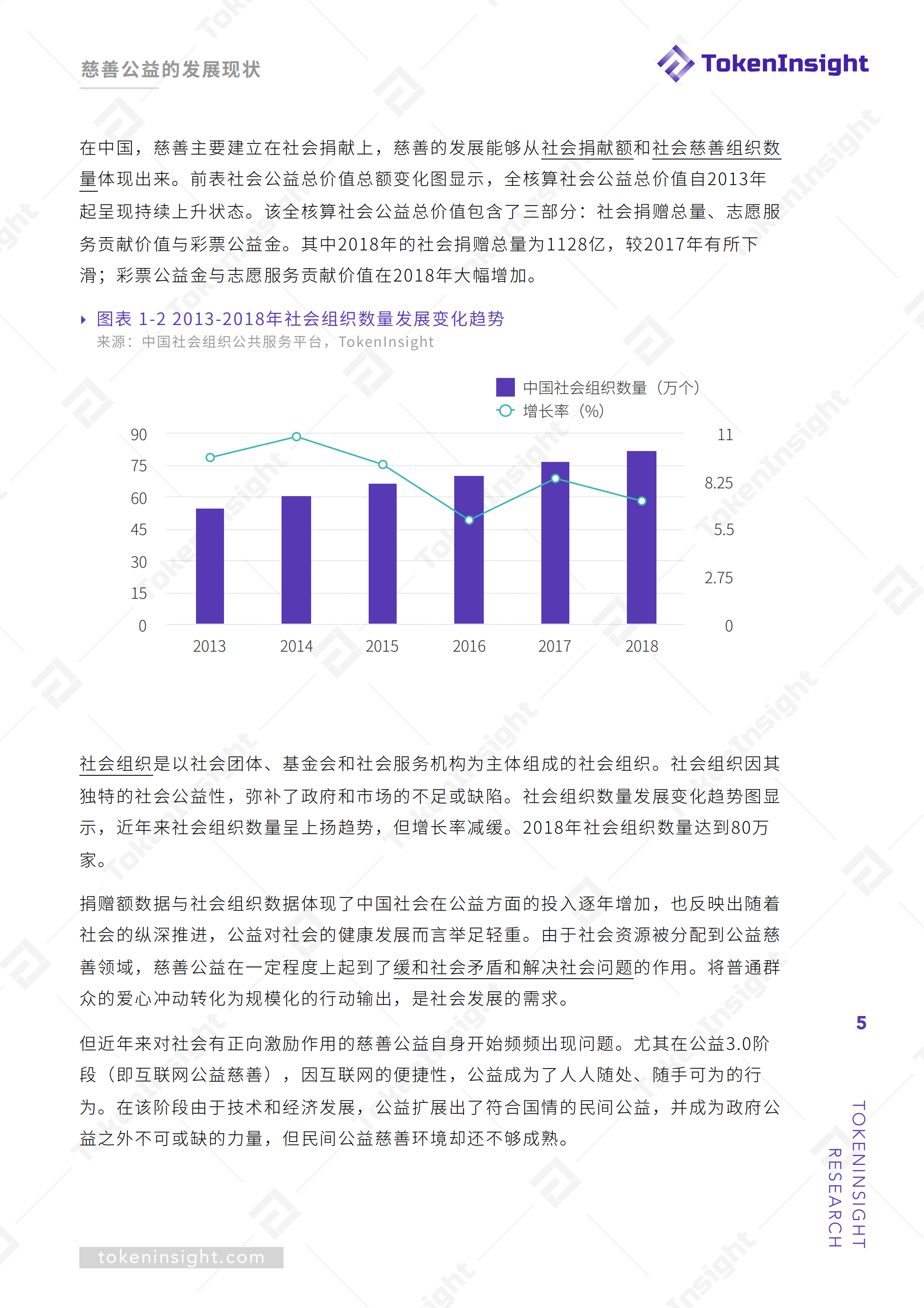 慈善公益的发展现状

TokenInsight

在中国，慈善主要建立在社会捐献上，慈善的发展能够从社会捐献额和社会慈善组织数量体现出来。前表社会公益总价值总额变化图显示，全核算社会公益总价值自2013年起呈现持续上升状态。该全核算社会公益总价值包含了三部分：社会捐赠总量、志愿服务贡献价值与彩票公益金。其中2018年的社会捐赠总量为1128亿，较2017年有所下滑；彩票公益金与志愿服务贡献价值在2018年大幅增加。

图表 1-2 2013-2018年社会组织数量发展变化趋势
来源：中国社会组织公共服务平台，TokenInsight

中国社会组织数量（万个）
增长率（%）

90
75
60
45
30
15
0

11
8.25
5.5
2.75
0

2013 2014 2015 2016 2017 2018

社会组织是以社会团体、基金会和社会服务机构为主体组成的社会组织。社会组织因其独特的社会公益性，弥补了政府和市场的不足或缺陷。社会组织数量发展变化趋势图显示，近年来社会组织数量呈上扬趋势，但增长率减缓。2018年社会组织数量达到80万家。

捐赠额数据与社会组织数据体现了中国社会在公益方面的投入逐年增加，也反映出随着社会的纵深推进，公益对社会的健康发展而言举足轻重。由于社会资源被分配到公益慈善领域，慈善公益在一定程度上起到了缓和社会矛盾和解决社会问题的作用。将普通群众的爱心冲动转化为规模化的行动输出，是社会发展的需求。

但近年来对社会有正向激励作用的慈善公益自身开始频频出现问题。尤其在公益3.0阶段（即互联网公益慈善），因互联网的便捷性，公益成为了人人随处、随手可为的行为。在该阶段由于技术和经济发展，公益扩展出了符合国情的民间公益，并成为政府公益之外不可或缺的力量，但民间公益慈善环境却还不够成熟。

5

TOKENINSIGHT RESEARCH

tokeninsight.com